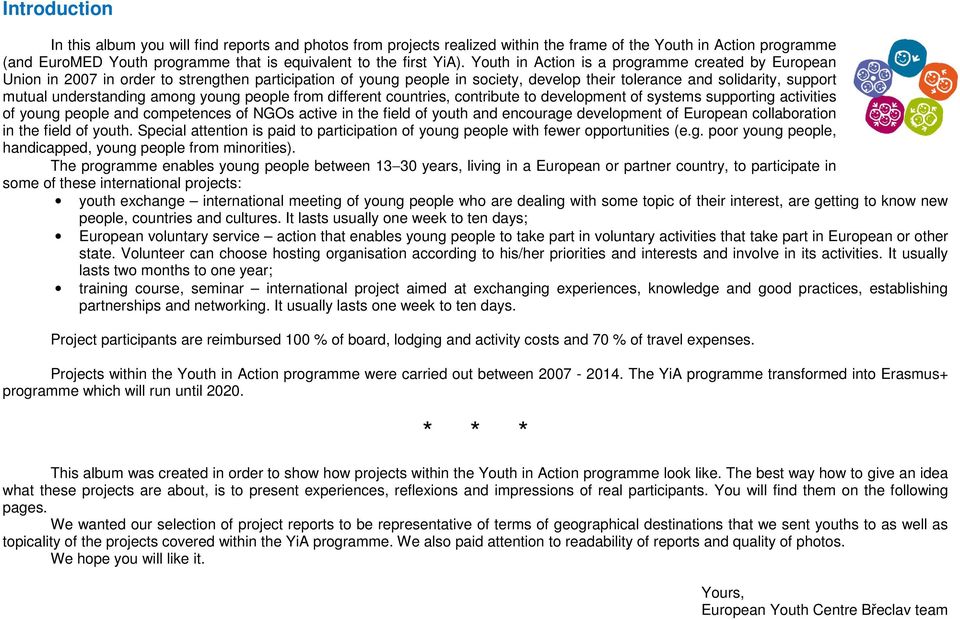 Introduction

In this album you will find reports and photos from projects realized within the frame of the Youth in Action programme (and EuroMED Youth programme that is equivalent to the first YiA). Youth in Action is a programme created by European Union in 2007 in order to strengthen participation of young people in society, develop their tolerance and solidarity, support mutual understanding among young people from different countries, contribute to development of systems supporting activities of young people and competences of NGOs active in the field of youth and encourage development of European collaboration in the field of youth. Special attention is paid to participation of young people with fewer opportunities (e.g. poor young people, handicapped, young people from minorities).

The programme enables young people between 13–30 years, living in a European or partner country, to participate in some of these international projects:

• youth exchange – international meeting of young people who are dealing with some topic of their interest, are getting to know new people, countries and cultures. It lasts usually one week to ten days;
• European voluntary service – action that enables young people to take part in voluntary activities that take part in European or other state. Volunteer can choose hosting organisation according to his/her priorities and interests and involve in its activities. It usually lasts two months to one year;
• training course, seminar – international project aimed at exchanging experiences, knowledge and good practices, establishing partnerships and networking. It usually lasts one week to ten days.

Project participants are reimbursed 100 % of board, lodging and activity costs and 70 % of travel expenses.

Projects within the Youth in Action programme were carried out between 2007 - 2014. The YiA programme transformed into Erasmus+ programme which will run until 2020.

* * *

This album was created in order to show how projects within the Youth in Action programme look like. The best way how to give an idea what these projects are about, is to present experiences, reflexions and impressions of real participants. You will find them on the following pages.

We wanted our selection of project reports to be representative of terms of geographical destinations that we sent youths to as well as topicality of the projects covered within the YiA programme. We also paid attention to readability of reports and quality of photos.

We hope you will like it.

Yours,
European Youth Centre Břeclav team